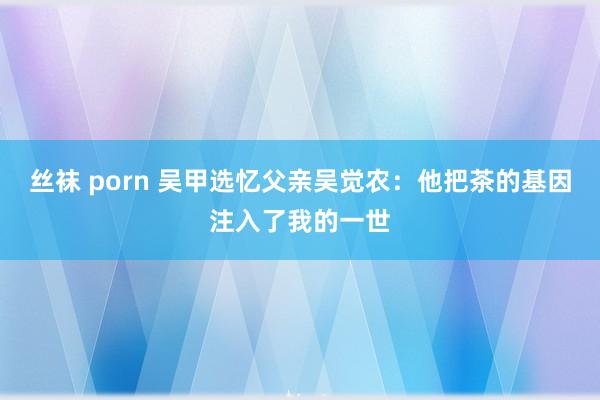 丝袜 porn 吴甲选忆父亲吴觉农：他把茶的基因注入了我的一世